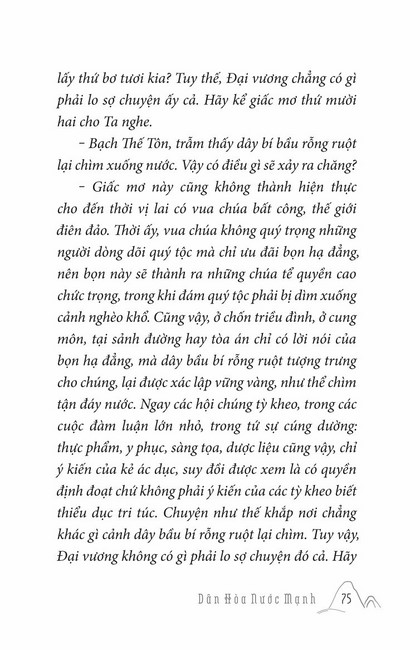 lấy thứ bơ tươi kia? Tuy thế, Đại vương chẳng có gì phải lo sợ chuyện ấy cả. Hãy kể giấc mơ thứ mười hai cho Ta nghe.

– Bạch Thế Tôn, trẫm thấy dây bí bầu rỗng ruột lại chìm xuống nước. Vậy có điều gì sẽ xảy ra chăng?

– Giấc mơ này cũng không thành hiện thực cho đến thời vị lai có vua chúa bất công, thế giới điên đảo. Thời ấy, vua chúa không quý trọng những người dòng dõi quý tộc mà chỉ ưu đãi bọn hạ đẳng, nên bọn này sẽ thành ra những chúa tể quyền cao chức trọng, trong khi đám quý tộc phải bị dìm xuống cảnh nghèo khổ. Cũng vậy, ở chốn triều đình, ở cung môn, tại sảnh đường hay tòa án chỉ có lời nói của bọn hạ đẳng, mà dây bầu bí rỗng ruột tượng trưng cho chúng, lại được xác lập vững vàng, như thể chìm tận đáy nước. Ngay các hội chúng tỳ kheo, trong các cuộc đàm luận lớn nhỏ, trong tứ sự cúng dường: thực phẩm, y phục, sàng tọa, dược liệu cũng vậy, chỉ ý kiến của kẻ ác dục, suy đồi được xem là có quyền định đoạt chứ không phải ý kiến của các tỳ kheo biết thiểu dục tri túc. Chuyện như thế khắp nơi chẳng khác gì cảnh dây bầu bí rỗng ruột lại chìm. Tuy vậy, Đại vương không có gì phải lo sợ chuyện đó cả. Hãy

Dân Hòa Nước Mạnh 75